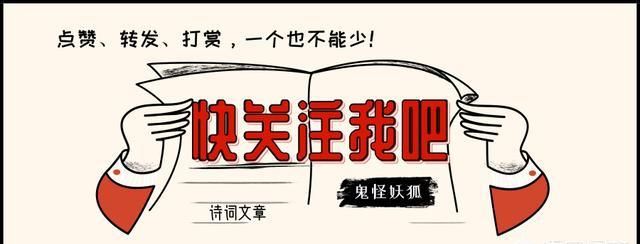 点赞、转发、打赏，一个也不能少！

快关注我吧

鬼怪妖狐

诗词文章